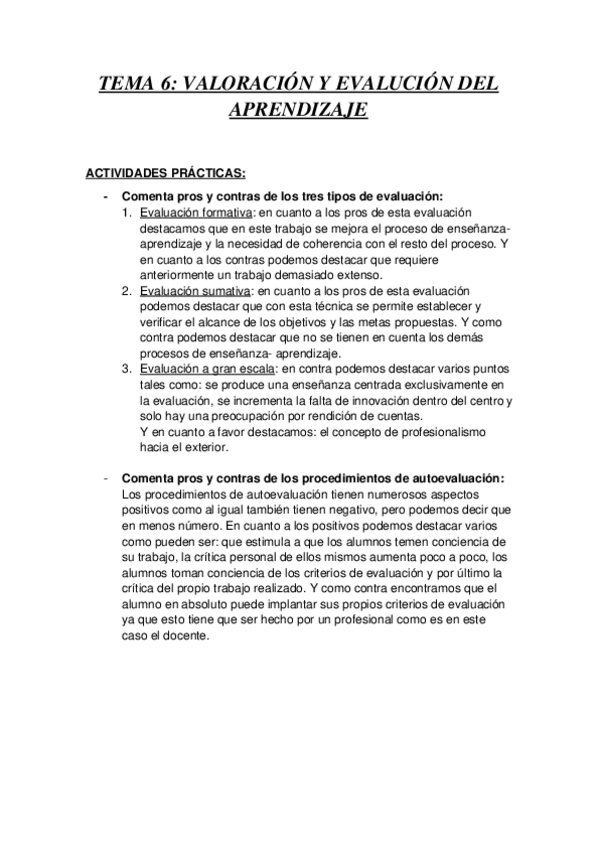 TEMA 6: VALORACIÓN Y EVALUCIÓN DEL APRENDIZAJE

ACTIVIDADES PRÁCTICAS:

- Comenta pros y contras de los tres tipos de evaluación:
1. Evaluación formativa: en cuanto a los pros de esta evaluación destacamos que en este trabajo se mejora el proceso de enseñanza-aprendizaje y la necesidad de coherencia con el resto del proceso. Y en cuanto a los contras podemos destacar que requiere anteriormente un trabajo demasiado extenso.
2. Evaluación sumativa: en cuanto a los pros de esta evaluación podemos destacar que con esta técnica se permite establecer y verificar el alcance de los objetivos y las metas propuestas. Y como contra podemos destacar que no se tienen en cuenta los demás procesos de enseñanza- aprendizaje.
3. Evaluación a gran escala: en contra podemos destacar varios puntos tales como: se produce una enseñanza centrada exclusivamente en la evaluación, se incrementa la falta de innovación dentro del centro y solo hay una preocupación por rendición de cuentas.
Y en cuanto a favor destacamos: el concepto de profesionalismo hacia el exterior.

- Comenta pros y contras de los procedimientos de autoevaluación:
Los procedimientos de autoevaluación tienen numerosos aspectos positivos como al igual también tienen negativo, pero podemos decir que en menos número. En cuanto a los positivos podemos destacar varios como pueden ser: que estimula a que los alumnos temen conciencia de su trabajo, la crítica personal de ellos mismos aumenta poco a poco, los alumnos toman conciencia de los criterios de evaluación y por último la crítica del propio trabajo realizado. Y como contra encontramos que el alumno en absoluto puede implantar sus propios criterios de evaluación ya que esto tiene que ser hecho por un profesional como es en este caso el docente.